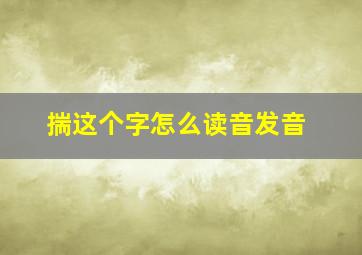 揣这个字怎么读音发音